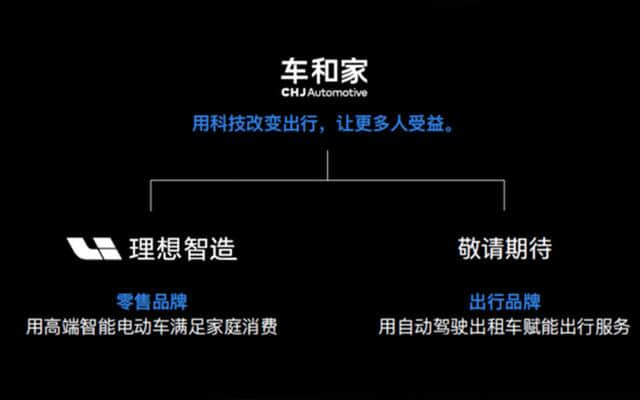 车和家
CHJ Automotive
用科技改变出行，让更多人受益。

理想智造
零售品牌
用高端智能电动车满足家庭消费

敬请期待
出行品牌
用自动驾驶出租车赋能出行服务